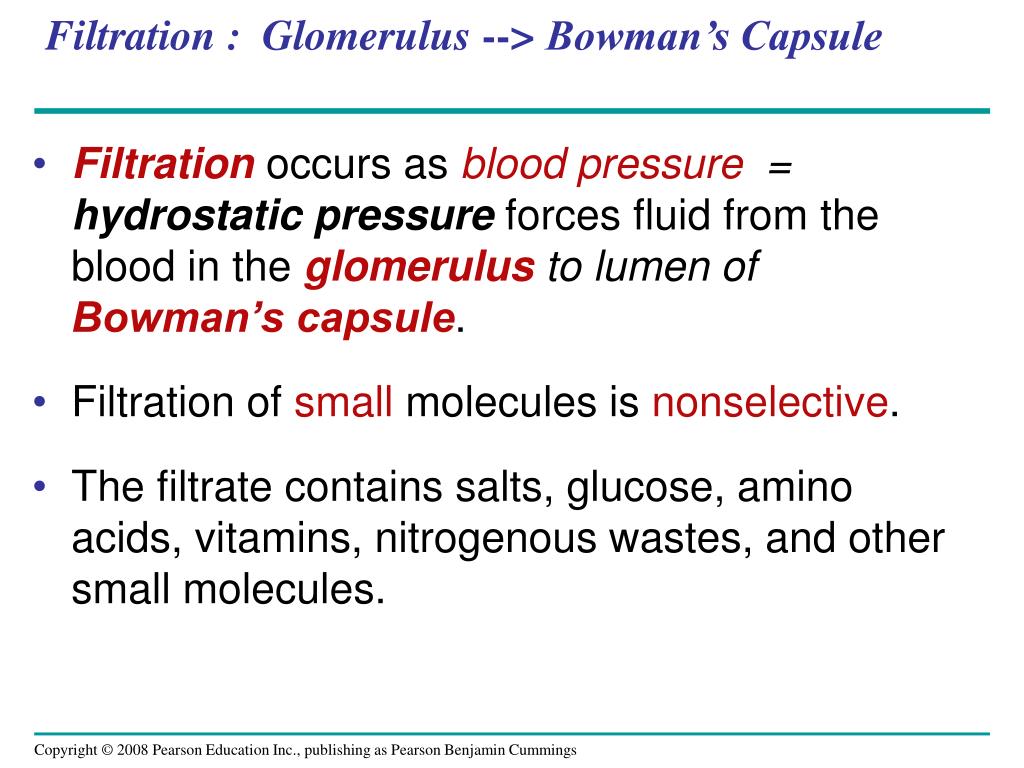 Filtration : Glomerulus --> Bowman's Capsule

• Filtration occurs as blood pressure = hydrostatic pressure forces fluid from the blood in the glomerulus to lumen of Bowman's capsule.

• Filtration of small molecules is nonselective.

• The filtrate contains salts, glucose, amino acids, vitamins, nitrogenous wastes, and other small molecules.

Copyright © 2008 Pearson Education Inc., publishing as Pearson Benjamin Cummings